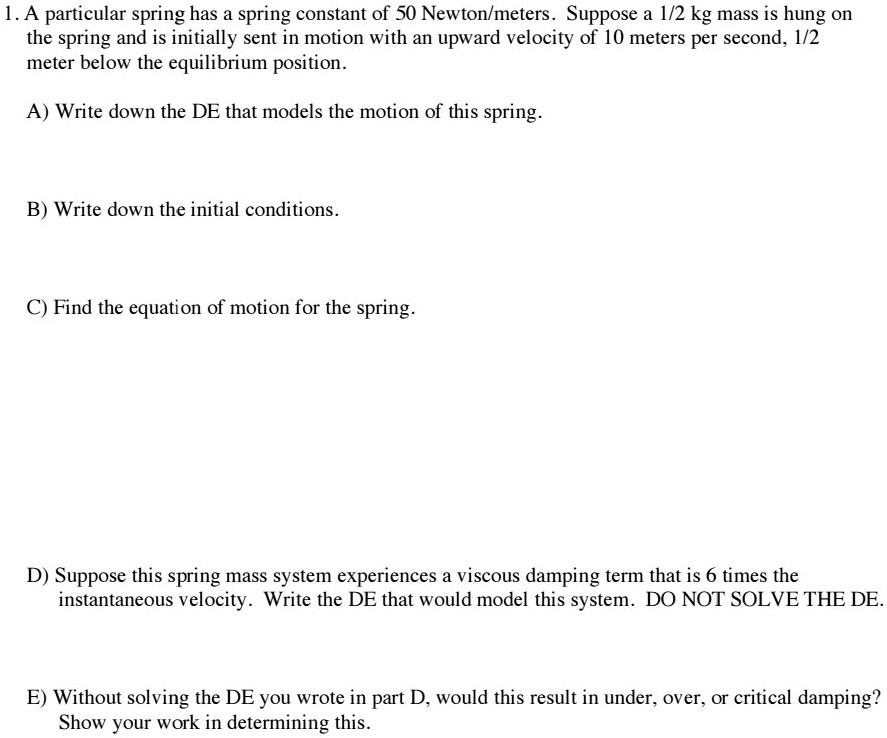 1. A particular spring has a spring constant of 50 Newton/meters. Suppose a 1/2 kg mass is hung on the spring and is initially sent in motion with an upward velocity of 10 meters per second, 1/2 meter below the equilibrium position.

A) Write down the DE that models the motion of this spring.

B) Write down the initial conditions.

C) Find the equation of motion for the spring.

D) Suppose this spring mass system experiences a viscous damping term that is 6 times the instantaneous velocity. Write the DE that would model this system. DO NOT SOLVE THE DE.

E) Without solving the DE you wrote in part D, would this result in under, over, or critical damping? Show your work in determining this.